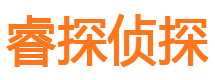 睿探侦探